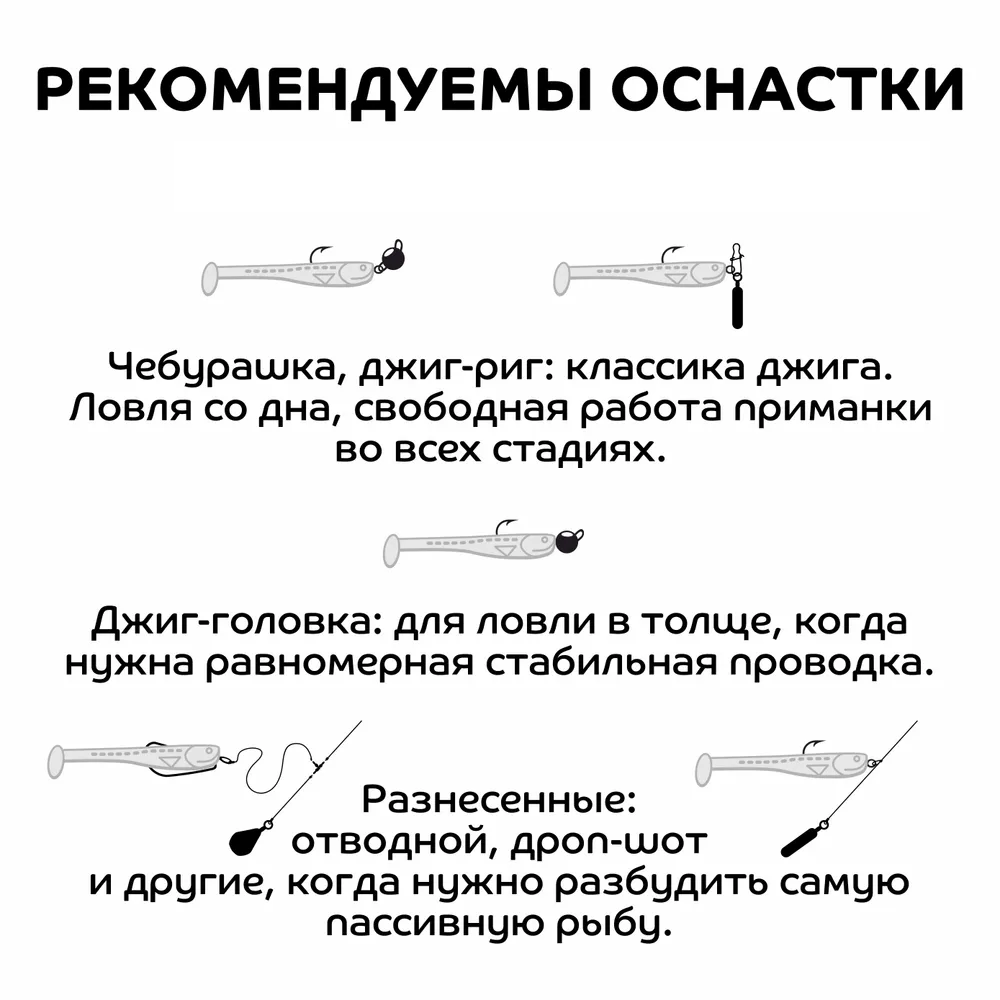 РЕКОМЕНДУЕМЫ ОСНАСТКИ

Чебурашка, джиг-риг: классика джига. Ловля со дна, свободная работа приманки во всех стадиях.

Джиг-головка: для ловли в толще, когда нужна равномерная стабильная проводка.

Разнесенные: отводной, дроп-шот и другие, когда нужно разбудить самую пассивную рыбу.